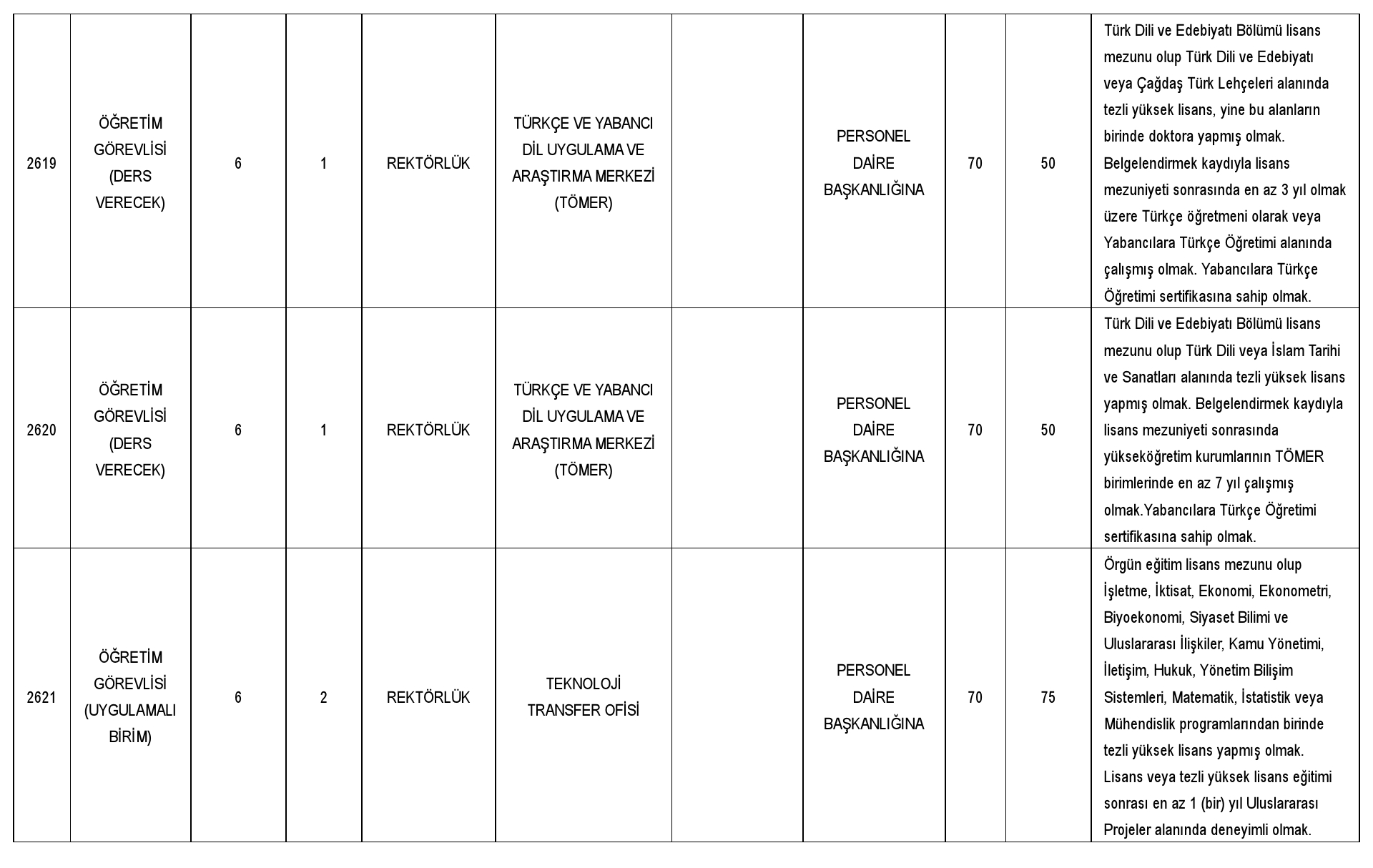 | 2619 | ÖĞRETİM GÖREVLİSİ (DERS VERECEK) | 6 | 1 | REKTÖRLÜK | TÜRKÇE VE YABANCI DİL UYGULAMA VE ARAŞTIRMA MERKEZİ (TÖMER) |  | PERSONEL DAİRE BAŞKANLIĞINA | 70 | 50 | Türk Dili ve Edebiyatı Bölümü lisans mezunu olup Türk Dili ve Edebiyatı veya Çağdaş Türk Lehçeleri alanında tezli yüksek lisans, yine bu alanların birinde doktora yapmış olmak. Belgelendirmek kaydıyla lisans mezuniyeti sonrasında en az 3 yıl olmak üzere Türkçe öğretmeni olarak veya Yabancılara Türkçe Öğretimi alanında çalışmış olmak. Yabancılara Türkçe Öğretimi sertifikasına sahip olmak. |
|---|---|---|---|---|---|---|---|---|---|---|
| 2620 | ÖĞRETİM GÖREVLİSİ (DERS VERECEK) | 6 | 1 | REKTÖRLÜK | TÜRKÇE VE YABANCI DİL UYGULAMA VE ARAŞTIRMA MERKEZİ (TÖMER) |  | PERSONEL DAİRE BAŞKANLIĞINA | 70 | 50 | Türk Dili ve Edebiyatı Bölümü lisans mezunu olup Türk Dili veya İslam Tarihi ve Sanatları alanında tezli yüksek lisans yapmış olmak. Belgelendirmek kaydıyla lisans mezuniyeti sonrasında yükseköğretim kurumlarının TÖMER birimlerinde en az 7 yıl çalışmış olmak.Yabancılara Türkçe Öğretimi sertifikasına sahip olmak. |
| 2621 | ÖĞRETİM GÖREVLİSİ (UYGULAMALI BİRİM) | 6 | 2 | REKTÖRLÜK | TEKNOLOJİ TRANSFER OFİSİ |  | PERSONEL DAİRE BAŞKANLIĞINA | 70 | 75 | Örgün eğitim lisans mezunu olup İşletme, İktisat, Ekonomi, Ekonometri, Biyoekonomi, Siyaset Bilimi ve Uluslararası İlişkiler, Kamu Yönetimi, İletişim, Hukuk, Yönetim Bilişim Sistemleri, Matematik, İstatistik veya Mühendislik programlarından birinde tezli yüksek lisans yapmış olmak. Lisans veya tezli yüksek lisans eğitimi sonrası en az 1 (bir) yıl Uluslararası Projeler alanında deneyimli olmak. |